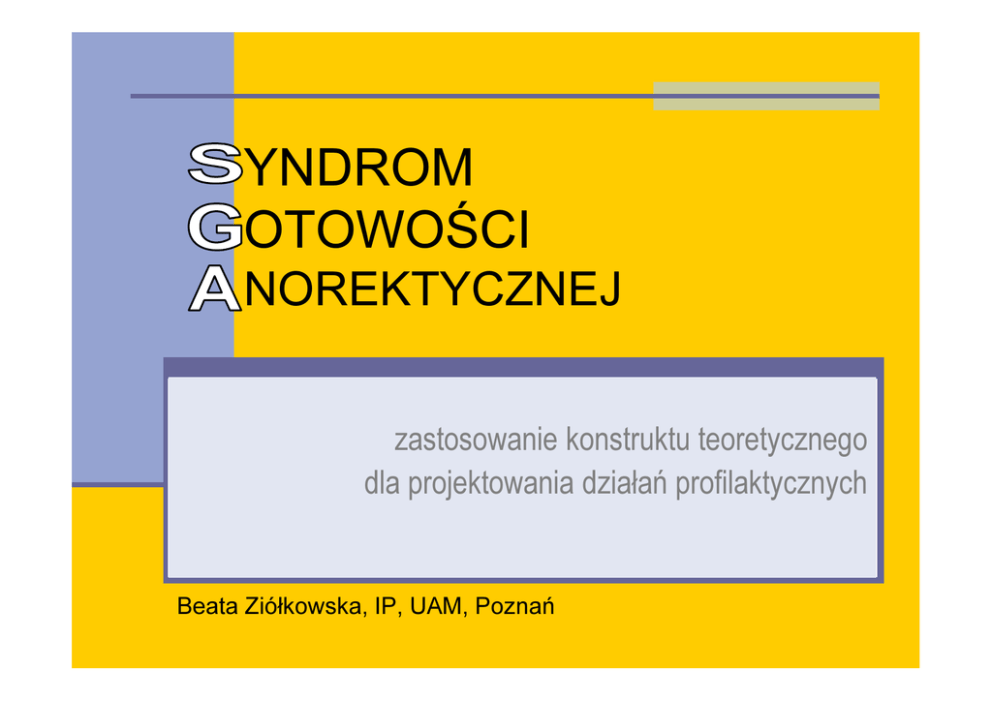 SYNDROM
GOTOWOŚCI
ANOREKTYCZNEJ

zastosowanie konstruktu teoretycznego dla projektowania działań profilaktycznych

Beata Ziółkowska, IP, UAM, Poznań